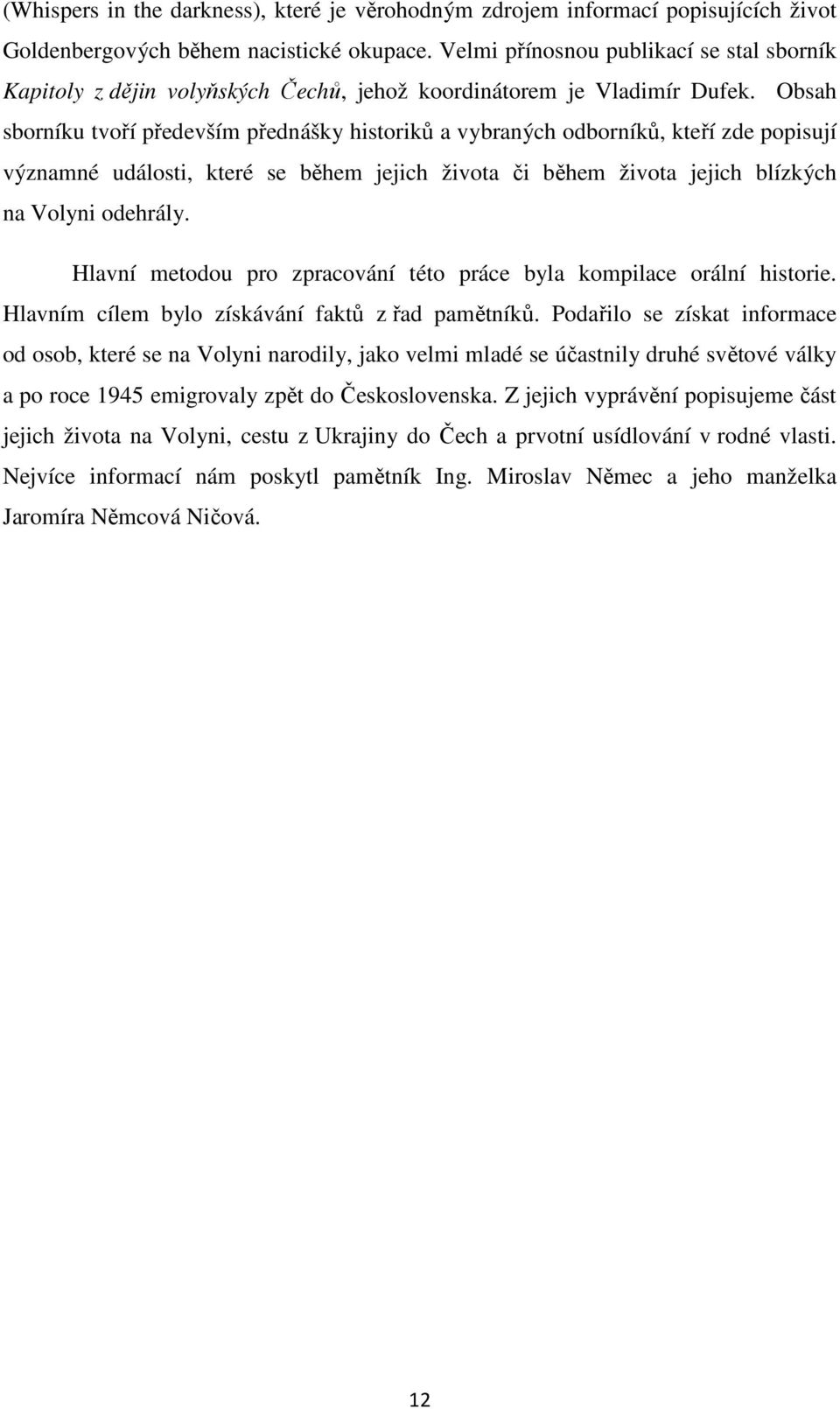 (Whispers in the darkness), které je věrohodným zdrojem informací popisujících život Goldenbergových během nacistické okupace. Velmi přínosnou publikací se stal sborník Kapitoly z dějin volyňských Čechů, jehož koordinátorem je Vladimír Dufek. Obsah sborníku tvoří především přednášky historiků a vybraných odborníků, kteří zde popisují významné události, které se během jejich života či během života jejich blízkých na Volyni odehrály.

Hlavní metodou pro zpracování této práce byla kompilace orální historie. Hlavním cílem bylo získávání faktů z řad pamětníků. Podařilo se získat informace od osob, které se na Volyni narodily, jako velmi mladé se účastnily druhé světové války a po roce 1945 emigrovaly zpět do Československa. Z jejich vyprávění popisujeme část jejich života na Volyni, cestu z Ukrajiny do Čech a prvotní usídlování v rodné vlasti. Nejvíce informací nám poskytl pamětník Ing. Miroslav Němec a jeho manželka Jaromíra Němcová Ničová.

12